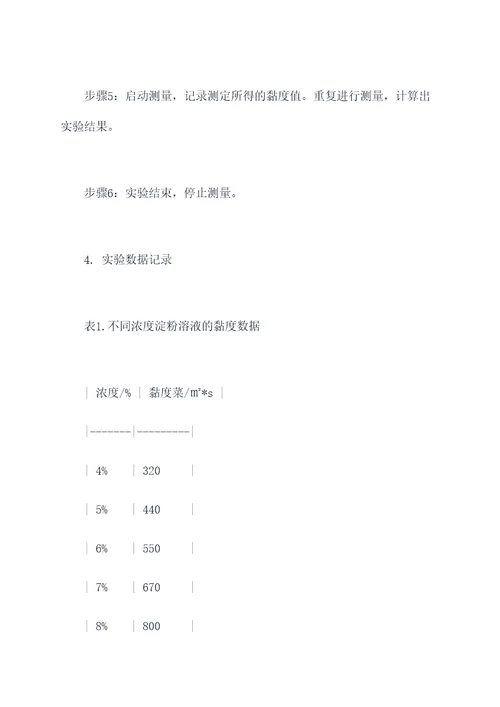 步骤5：启动测量，记录测定所得的黏度值。重复进行测量，计算出实验结果。

步骤6：实验结束，停止测量。

4. 实验数据记录

表1.不同浓度淀粉溶液的黏度数据

| 浓度/% | 黏度菜/m²*s |

|-------|---------|

| 4% | 320 |

| 5% | 440 |

| 6% | 550 |

| 7% | 670 |

| 8% | 800 |